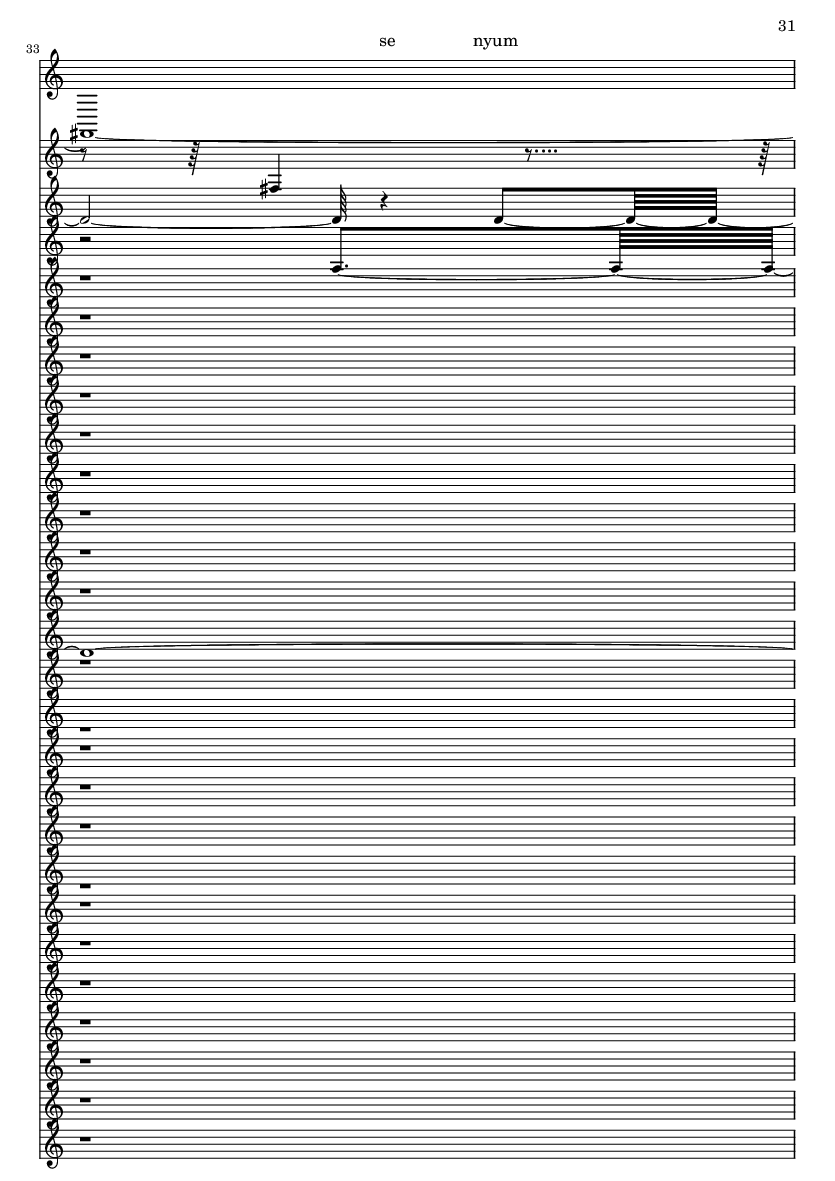 31

33

se nyum